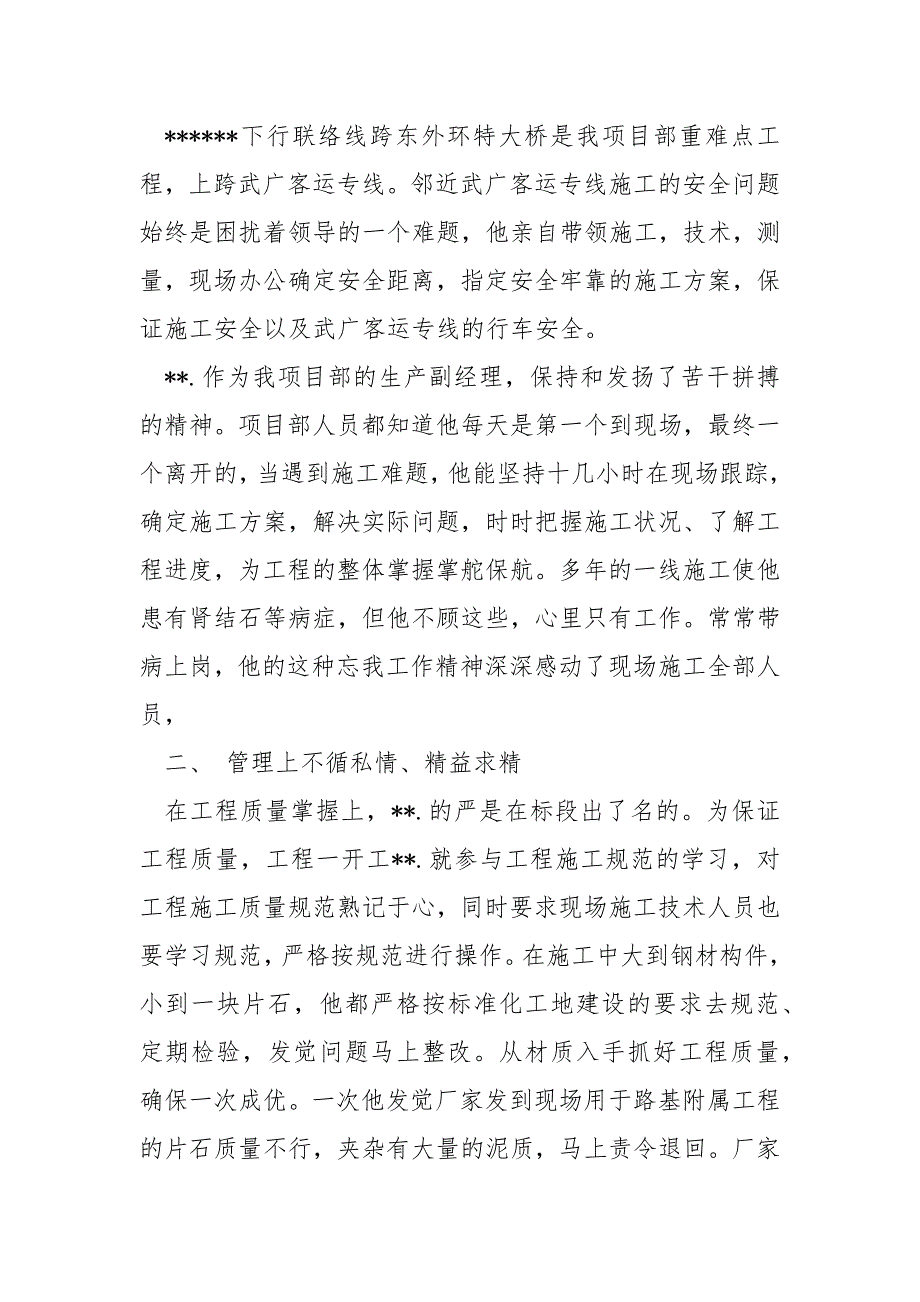 ******下行联络线跨东外环特大桥是我项目部重难点工程，上跨武广客运专线。邻近武广客运专线施工的安全问题始终是困扰着领导的一个难题，他亲自带领施工，技术，测量，现场办公确定安全距离，指定安全牢靠的施工方案，保证施工安全以及武广客运专线的行车安全。

**.作为我项目部的生产副经理，保持和发扬了苦干拼搏的精神。项目部人员都知道他每天是第一个到现场，最终一个离开的，当遇到施工难题，他能坚持十几小时在现场跟踪，确定施工方案，解决实际问题，时时把握施工状况、了解工程进度，为工程的整体掌握掌舵保航。多年的一线施工使他患有肾结石等病症，但他不顾这些，心里只有工作。常常带病上岗，他的这种忘我工作精神深深感动了现场施工全部人员，

二、 管理上不循私情、精益求精

在工程质量掌握上，**.的严是在标段出了名的。为保证工程质量，工程一开工**.就参与工程施工规范的学习，对工程施工质量规范熟记于心，同时要求现场施工技术人员也要学习规范，严格按规范进行操作。在施工中大到钢材构件，小到一块片石，他都严格按标准化工地建设的要求去规范、定期检验，发觉问题马上整改。从材质入手抓好工程质量，确保一次成优。一次他发觉厂家发到现场用于路基附属工程的片石质量不行，夹杂有大量的泥质，马上责令退回。厂家